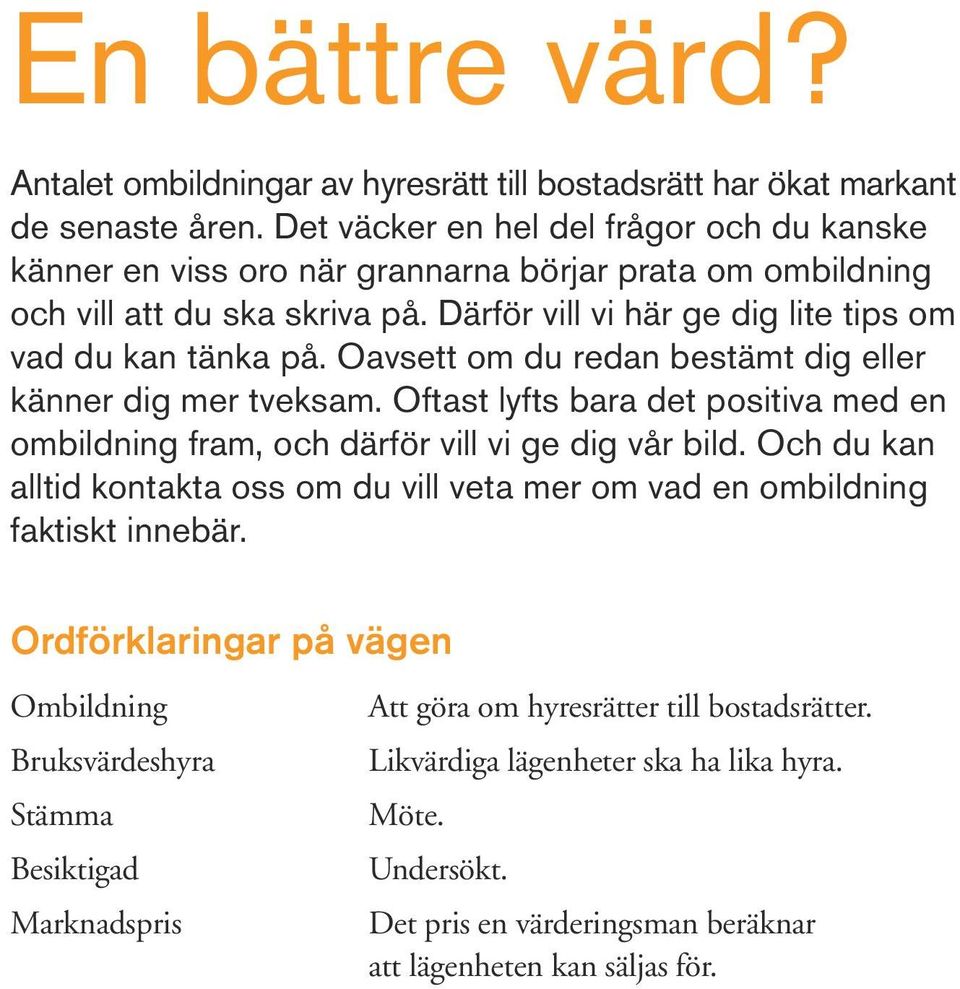 En bättre värd?

Antalet ombildningar av hyresrätt till bostadsrätt har ökat markant de senaste åren. Det väcker en hel del frågor och du kanske känner en viss oro när grannarna börjar prata om ombildning och vill att du ska skriva på. Därför vill vi här ge dig lite tips om vad du kan tänka på. Oavsett om du redan bestämt dig eller känner dig mer tveksam. Oftast lyfts bara det positiva med en ombildning fram, och därför vill vi ge dig vår bild. Och du kan alltid kontakta oss om du vill veta mer om vad en ombildning faktiskt innebär.

Ordförklaringar på vägen

| | |
|---|---|
| Ombildning | Att göra om hyresrätter till bostadsrätter. |
| Bruksvärdeshyra | Likvärdiga lägenheter ska ha lika hyra. |
| Stämma | Möte. |
| Besiktigad | Undersökt. |
| Marknadspris | Det pris en värderingsman beräknar att lägenheten kan säljas för. |